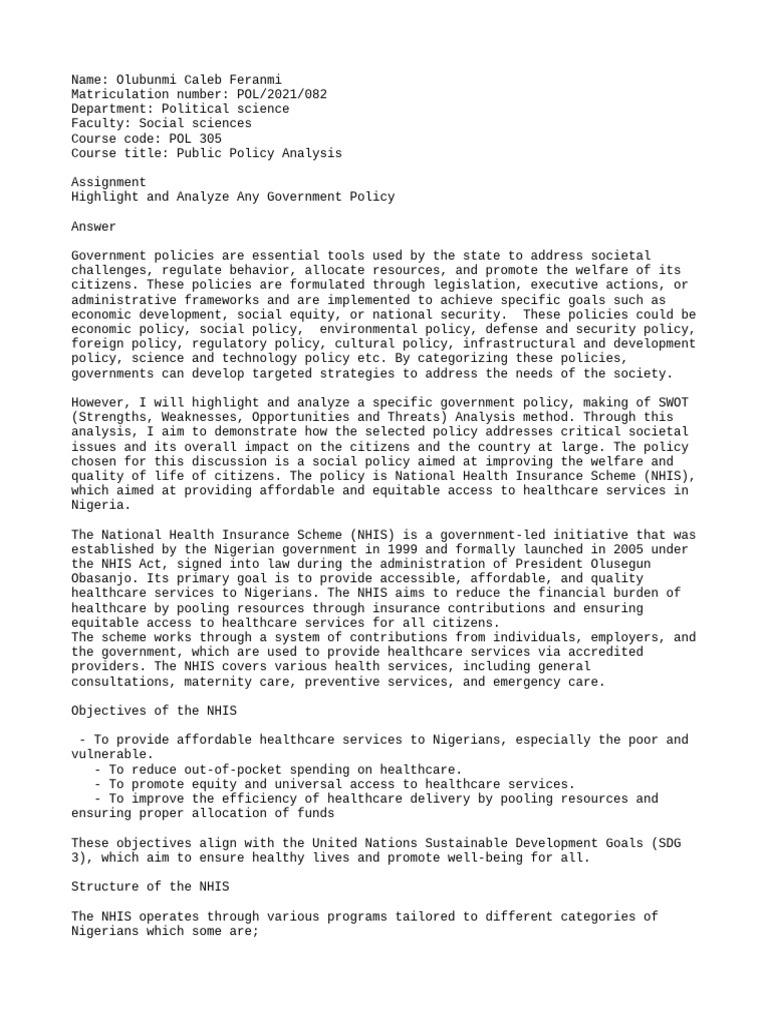 Name: Olubunmi Caleb Feranmi
Matriculation number: POL/2021/082
Department: Political science
Faculty: Social sciences
Course code: POL 305
Course title: Public Policy Analysis

Assignment
Highlight and Analyze Any Government Policy

Answer

Government policies are essential tools used by the state to address societal challenges, regulate behavior, allocate resources, and promote the welfare of its citizens. These policies are formulated through legislation, executive actions, or administrative frameworks and are implemented to achieve specific goals such as economic development, social equity, or national security. These policies could be economic policy, social policy, environmental policy, defense and security policy, foreign policy, regulatory policy, cultural policy, infrastructural and development policy, science and technology policy etc. By categorizing these policies, governments can develop targeted strategies to address the needs of the society.

However, I will highlight and analyze a specific government policy, making of SWOT (Strengths, Weaknesses, Opportunities and Threats) Analysis method. Through this analysis, I aim to demonstrate how the selected policy addresses critical societal issues and its overall impact on the citizens and the country at large. The policy chosen for this discussion is a social policy aimed at improving the welfare and quality of life of citizens. The policy is National Health Insurance Scheme (NHIS), which aimed at providing affordable and equitable access to healthcare services in Nigeria.

The National Health Insurance Scheme (NHIS) is a government-led initiative that was established by the Nigerian government in 1999 and formally launched in 2005 under the NHIS Act, signed into law during the administration of President Olusegun Obasanjo. Its primary goal is to provide accessible, affordable, and quality healthcare services to Nigerians. The NHIS aims to reduce the financial burden of healthcare by pooling resources through insurance contributions and ensuring equitable access to healthcare services for all citizens.
The scheme works through a system of contributions from individuals, employers, and the government, which are used to provide healthcare services via accredited providers. The NHIS covers various health services, including general consultations, maternity care, preventive services, and emergency care.

Objectives of the NHIS

- To provide affordable healthcare services to Nigerians, especially the poor and vulnerable.
- To reduce out-of-pocket spending on healthcare.
- To promote equity and universal access to healthcare services.
- To improve the efficiency of healthcare delivery by pooling resources and ensuring proper allocation of funds

These objectives align with the United Nations Sustainable Development Goals (SDG 3), which aim to ensure healthy lives and promote well-being for all.

Structure of the NHIS

The NHIS operates through various programs tailored to different categories of Nigerians which some are;